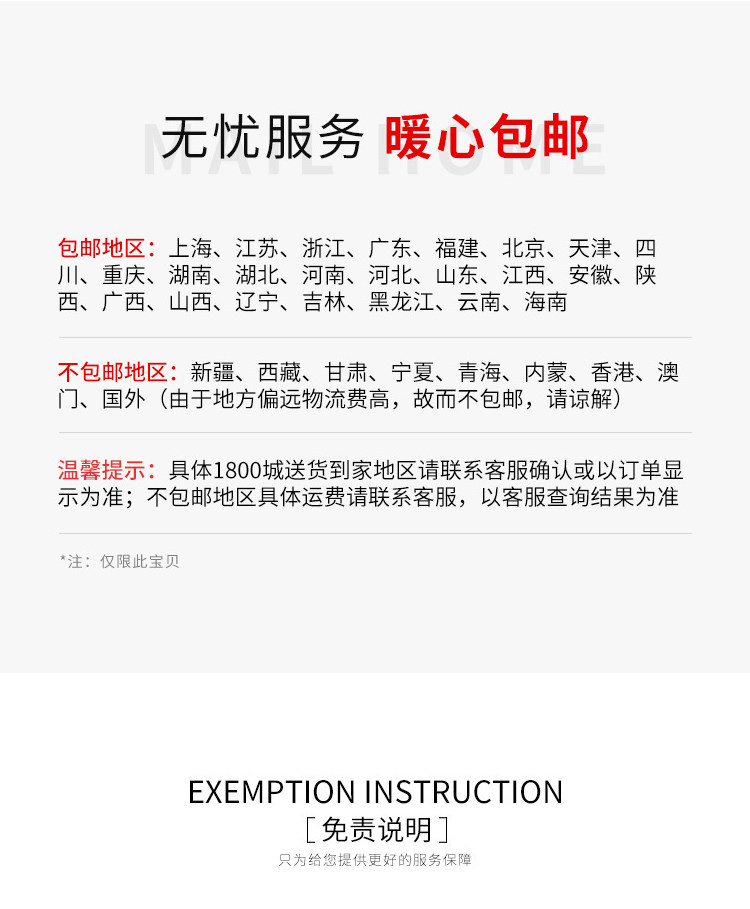 MAIL HOME
无忧服务 暖心包邮

包邮地区：上海、江苏、浙江、广东、福建、北京、天津、四川、重庆、湖南、湖北、河南、河北、山东、江西、安徽、陕西、广西、山西、辽宁、吉林、黑龙江、云南、海南

不包邮地区：新疆、西藏、甘肃、宁夏、青海、内蒙、香港、澳门、国外（由于地方偏远物流费高，故而不包邮，请谅解）

温馨提示：具体1800城送货到家地区请联系客服确认或以订单显示为准；不包邮地区具体运费请联系客服，以客服查询结果为准

*注：仅限此宝贝

EXEMPTION INSTRUCTION
[免责说明]
只为给您提供更好的服务保障